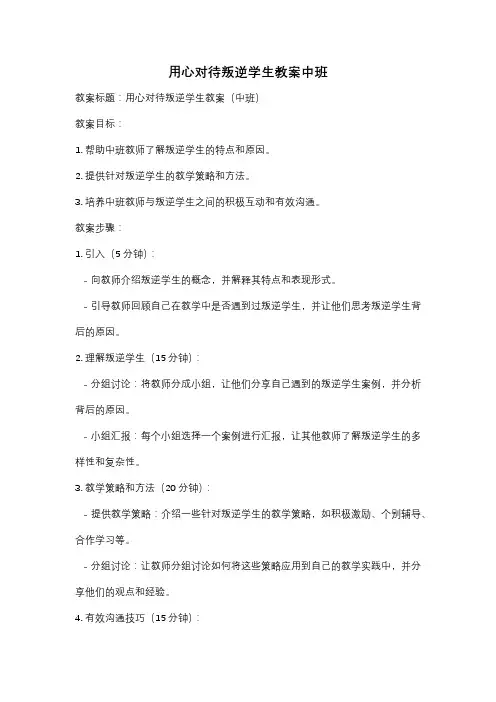 用心对待叛逆学生教案中班

教案标题：用心对待叛逆学生教案（中班）

教案目标：

1. 帮助中班教师了解叛逆学生的特点和原因。

2. 提供针对叛逆学生的教学策略和方法。

3. 培养中班教师与叛逆学生之间的积极互动和有效沟通。

教案步骤：

1. 引入（5 分钟）：

- 向教师介绍叛逆学生的概念，并解释其特点和表现形式。

- 引导教师回顾自己在教学中是否遇到过叛逆学生，并让他们思考叛逆学生背后的原因。

2. 理解叛逆学生（15 分钟）：

- 分组讨论：将教师分成小组，让他们分享自己遇到的叛逆学生案例，并分析背后的原因。

- 小组汇报：每个小组选择一个案例进行汇报，让其他教师了解叛逆学生的多样性和复杂性。

3. 教学策略和方法（20 分钟）：

- 提供教学策略：介绍一些针对叛逆学生的教学策略，如积极激励、个别辅导、合作学习等。

- 分组讨论：让教师分组讨论如何将这些策略应用到自己的教学实践中，并分享他们的观点和经验。

4. 有效沟通技巧（15 分钟）：